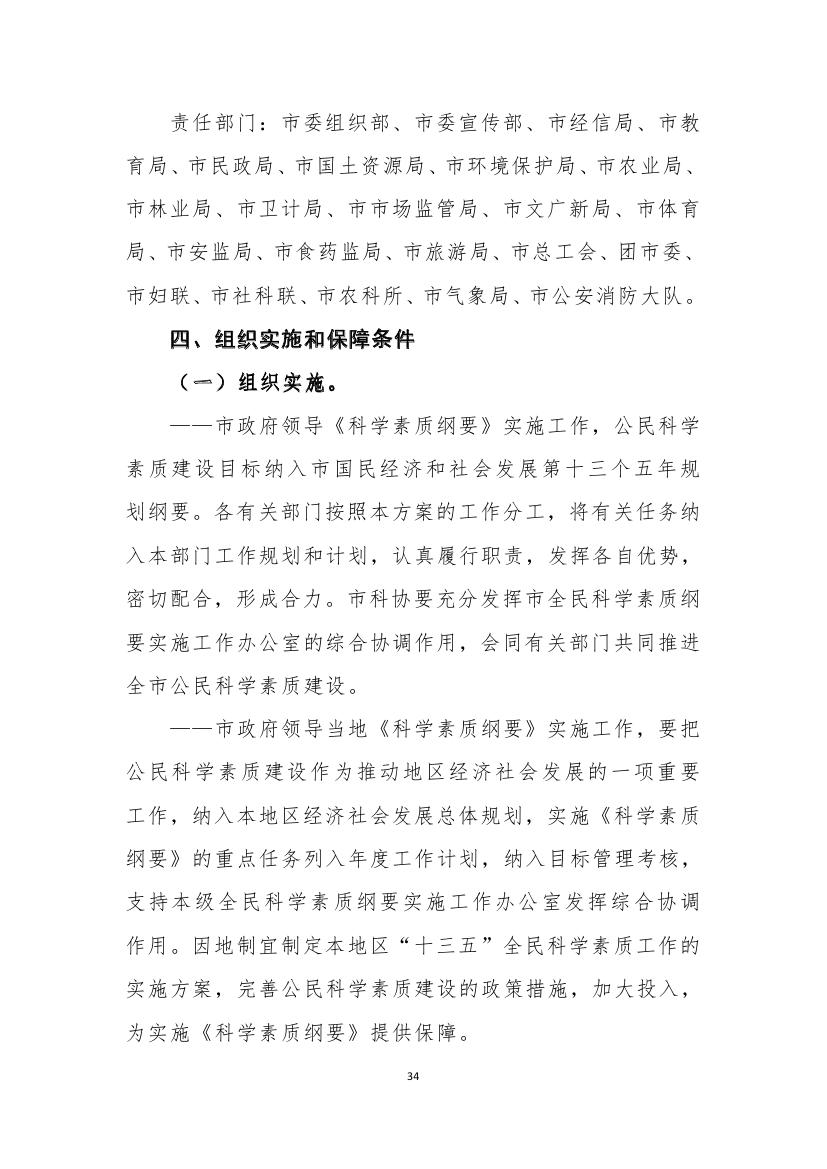 责任部门：市委组织部、市委宣传部、市经信局、市教育局、市民政局、市国土资源局、市环境保护局、市农业局、市林业局、市卫计局、市市场监管局、市文广新局、市体育局、市安监局、市食药监局、市旅游局、市总工会、团市委、市妇联、市社科联、市农科所、市气象局、市公安消防大队。

四、组织实施和保障条件

（一）组织实施。

——市政府领导《科学素质纲要》实施工作，公民科学素质建设目标纳入市国民经济和社会发展第十三个五年规划纲要。各有关部门按照本方案的工作分工，将有关任务纳入本部门工作规划和计划，认真履行职责，发挥各自优势，密切配合，形成合力。市科协要充分发挥市全民科学素质纲要实施工作办公室的综合协调作用，会同有关部门共同推进全市公民科学素质建设。

——市政府领导当地《科学素质纲要》实施工作，要把公民科学素质建设作为推动地区经济社会发展的一项重要工作，纳入本地区经济社会发展总体规划，实施《科学素质纲要》的重点任务列入年度工作计划，纳入目标管理考核，支持本级全民科学素质纲要实施工作办公室发挥综合协调作用。因地制宜制定本地区“十三五”全民科学素质工作的实施方案，完善公民科学素质建设的政策措施，加大投入，为实施《科学素质纲要》提供保障。

34